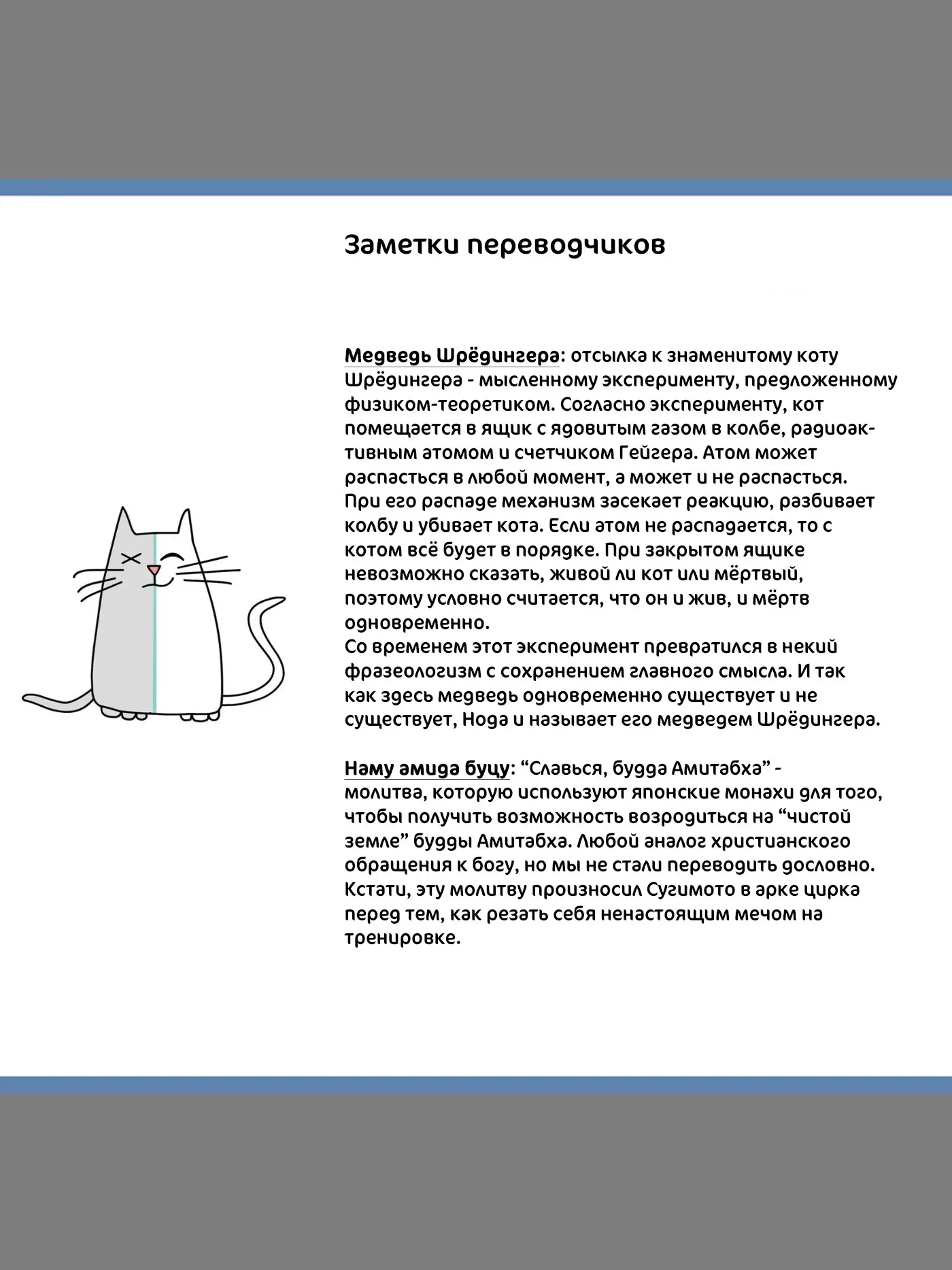 Заметки переводчиков

Медведь Шрёдингера: отсылка к знаменитому коту Шрёдингера - мысленному эксперименту, предложенному физиком-теоретиком. Согласно эксперименту, кот помещается в ящик с ядовитым газом в колбе, радиоактивным атомом и счетчиком Гейгера. Атом может распасться в любой момент, а может и не распасться. При его распаде механизм засекает реакцию, разбивает колбу и убивает кота. Если атом не распадается, то с котом всё будет в порядке. При закрытом ящике невозможно сказать, живой ли кот или мёртвый, поэтому условно считается, что он и жив, и мёртв одновременно.
Со временем этот эксперимент превратился в некий фразеологизм с сохранением главного смысла. И так как здесь медведь одновременно существует и не существует, Нода и называет его медведем Шрёдингера.

Наму амида буцу: “Славься, будда Амитабха” - молитва, которую используют японские монахи для того, чтобы получить возможность возродиться на “чистой земле” будды Амитабха. Любой аналог христианского обращения к богу, но мы не стали переводить дословно. Кстати, эту молитву произносил Сугимото в арке цирка перед тем, как резать себя ненастоящим мечом на тренировке.